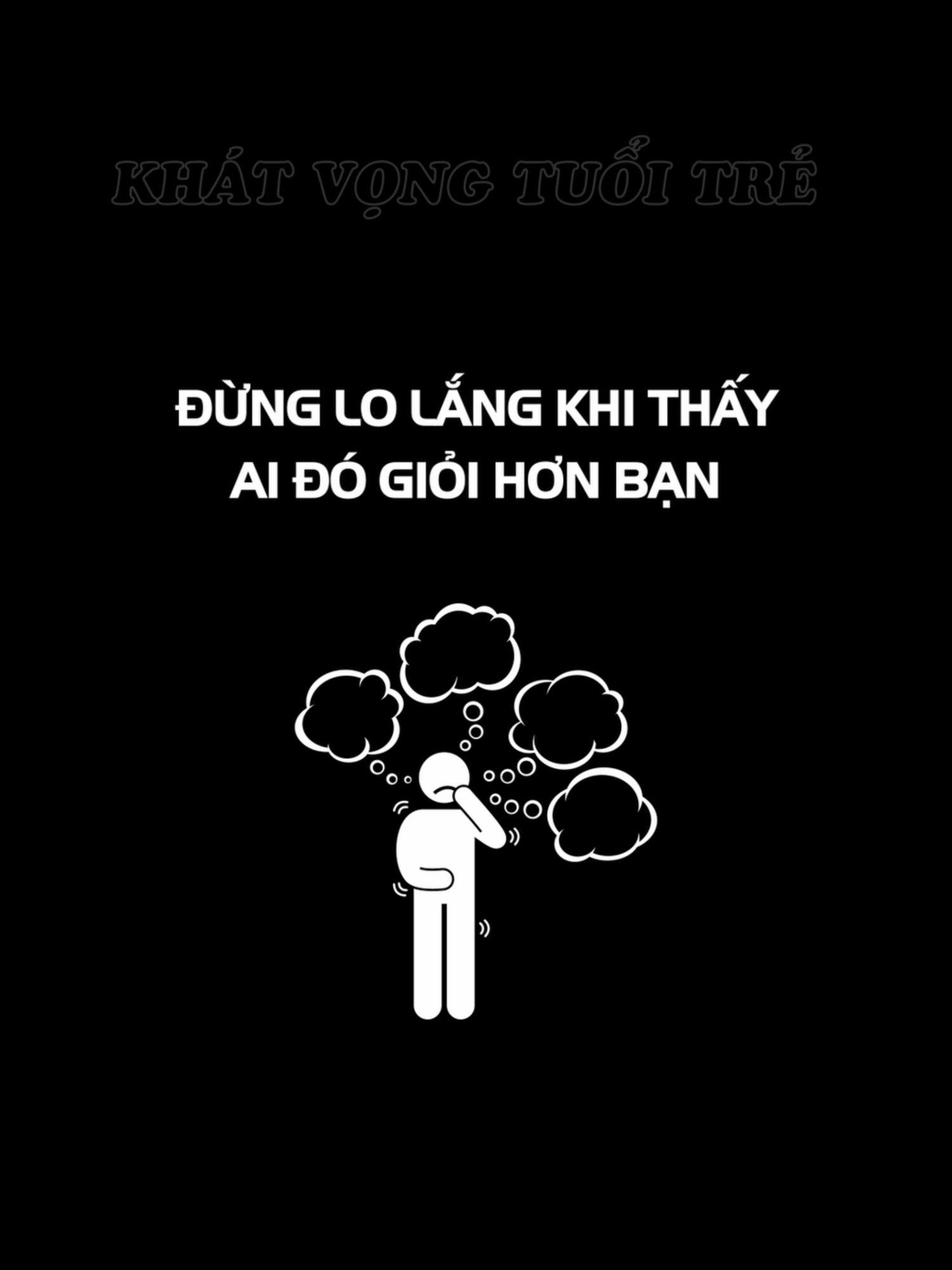 KHÁT VỌNG TUỔI TRẺ

ĐỪNG LO LẮNG KHI THẤY AI ĐÓ GIỎI HƠN BẠN